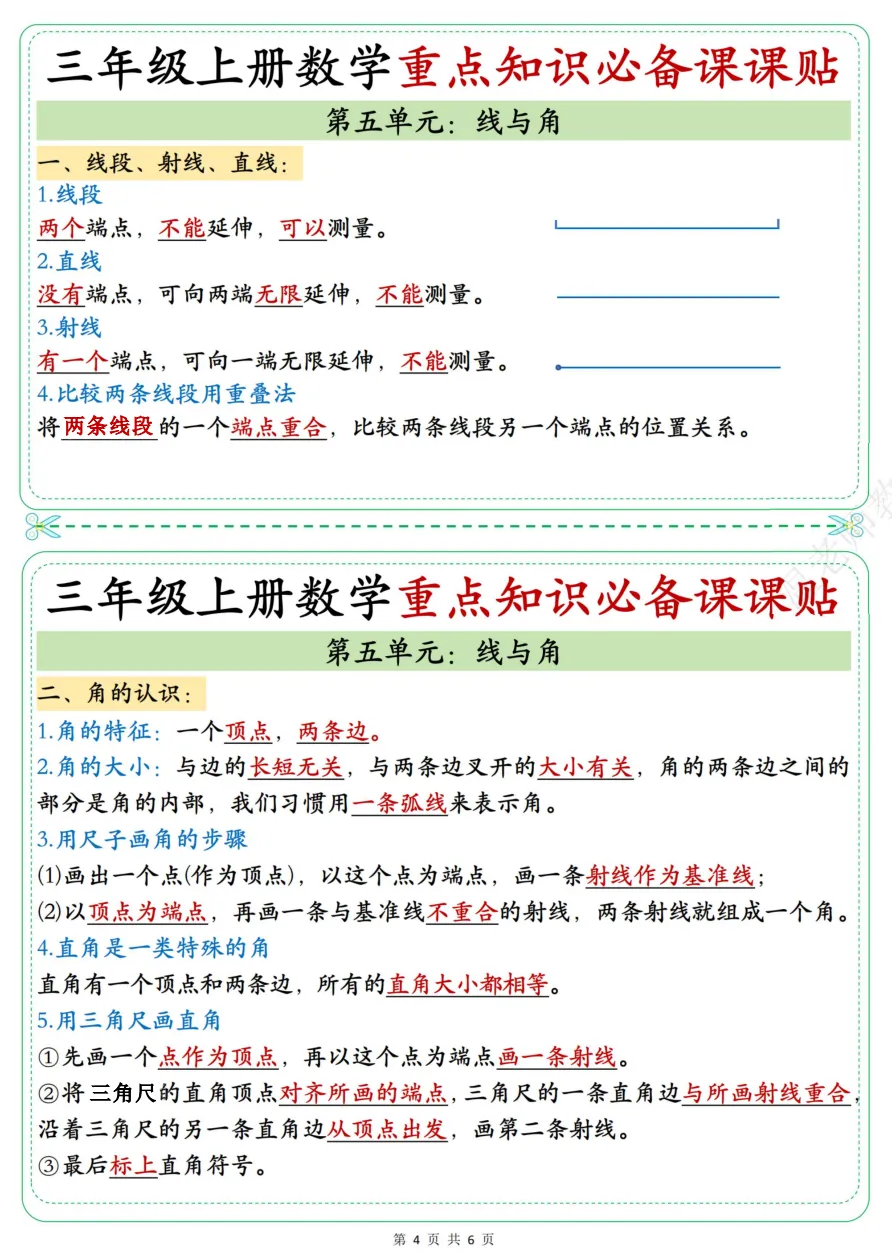 三年级上册数学重点知识必备课课贴

第五单元：线与角

一、线段、射线、直线：

1.线段

两个端点，不能延伸，可以测量。

2.直线

没有端点，可向两端无限延伸，不能测量。

3.射线

有一个端点，可向一端无限延伸，不能测量。

4.比较两条线段用重叠法

将两条线段的一个端点重合，比较两条线段另一个端点的位置关系。

三年级上册数学重点知识必备课课贴

第五单元：线与角

二、角的认识：

1.角的特征：一个顶点，两条边。

2.角的大小：与边的长短无关，与两条边叉开的大小有关，角的两条边之间的部分是角的内部，我们习惯用一条弧线来表示角。

3.用尺子画角的步骤

(1)画出一个点(作为顶点)，以这个点为端点，画一条射线作为基准线；

(2)以顶点为端点，再画一条与基准线不重合的射线，两条射线就组成一个角。

4.直角是一类特殊的角

直角有一个顶点和两条边，所有的直角大小都相等。

5.用三角尺画直角

①先画一个点作为顶点，再以这个点为端点画一条射线。

②将三角尺的直角顶点对齐所画的端点，三角尺的一条直角边与所画射线重合，沿着三角尺的另一条直角边从顶点出发，画第二条射线。

③最后标上直角符号。

第 4 页 共 6 页